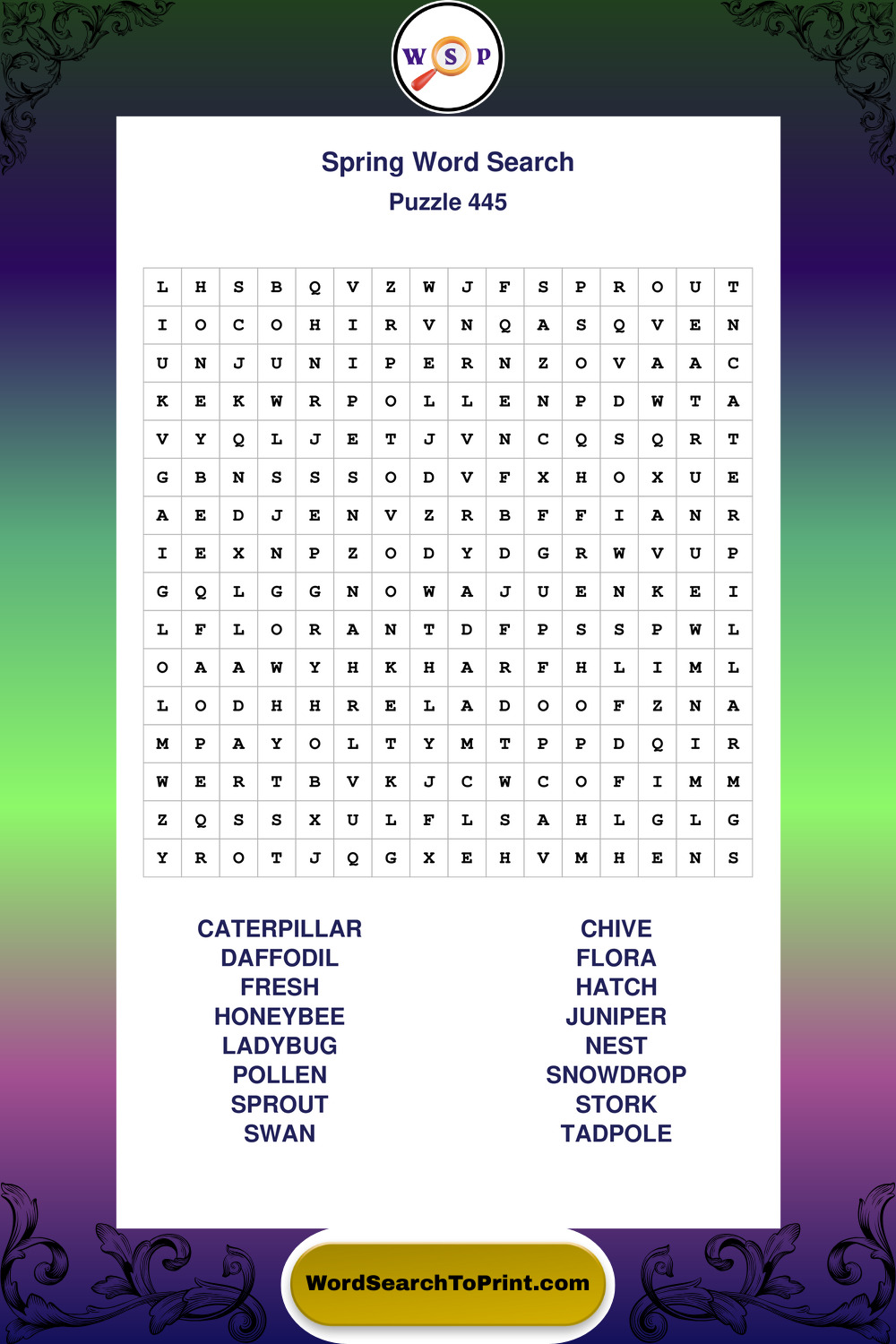 W S P

Spring Word Search
Puzzle 445

| L | H | S | B | Q | V | Z | W | J | F | S | P | R | O | U | T |
|---|---|---|---|---|---|---|---|---|---|---|---|---|---|---|---|
| I | O | C | O | H | I | R | V | N | Q | A | S | Q | V | E | N |
| U | N | J | U | N | I | P | E | R | N | Z | O | V | A | A | C |
| K | E | K | W | R | P | O | L | L | E | N | P | D | W | T | A |
| V | Y | Q | L | J | E | T | J | V | N | C | Q | S | Q | R | T |
| G | B | N | S | S | S | O | D | V | F | X | H | O | X | U | E |
| A | E | D | J | E | N | V | Z | R | B | F | F | I | A | N | R |
| I | E | X | N | P | Z | O | D | Y | D | G | R | W | V | U | P |
| G | Q | L | G | G | N | O | W | A | J | U | E | N | K | E | I |
| L | F | L | O | R | A | N | T | D | F | P | S | S | P | W | L |
| O | A | A | W | Y | H | K | H | A | R | F | H | L | I | M | L |
| L | O | D | H | H | R | E | L | A | D | O | O | F | Z | N | A |
| M | P | A | Y | O | L | T | Y | M | T | P | P | D | Q | I | R |
| W | E | R | T | B | V | K | J | C | W | C | O | F | I | M | M |
| Z | Q | S | S | X | U | L | F | L | S | A | H | L | G | L | G |
| Y | R | O | T | J | Q | G | X | E | H | V | M | H | E | N | S |

CATERPILLAR
DAFFODIL
FRESH
HONEYBEE
LADYBUG
POLLEN
SPROUT
SWAN

CHIVE
FLORA
HATCH
JUNIPER
NEST
SNOWDROP
STORK
TADPOLE

WordSearchToPrint.com